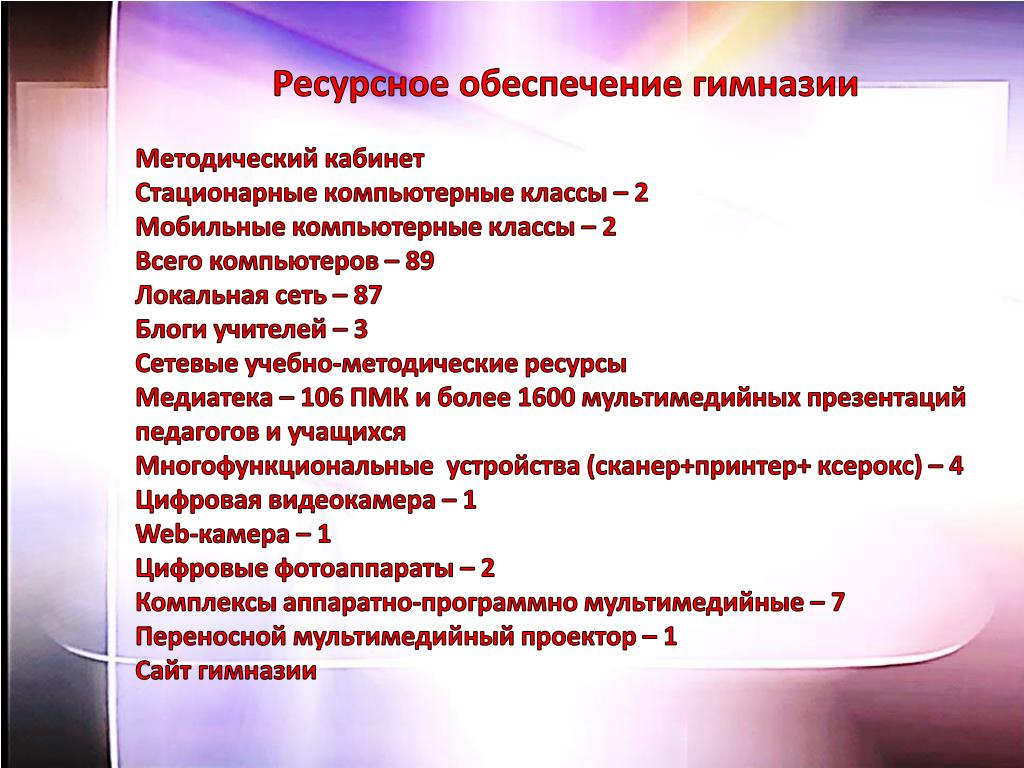 Ресурсное обеспечение гимназии

Методический кабинет
Стационарные компьютерные классы – 2
Мобильные компьютерные классы – 2
Всего компьютеров – 89
Локальная сеть – 87
Блоги учителей – 3
Сетевые учебно-методические ресурсы
Медиатека – 106 ПМК и более 1600 мультимедийных презентаций педагогов и учащихся
Многофункциональные  устройства (сканер+принтер+ ксерокс) – 4
Цифровая видеокамера – 1
Web-камера – 1
Цифровые фотоаппараты – 2
Комплексы аппаратно-программно мультимедийные – 7
Переносной мультимедийный проектор – 1
Сайт гимназии